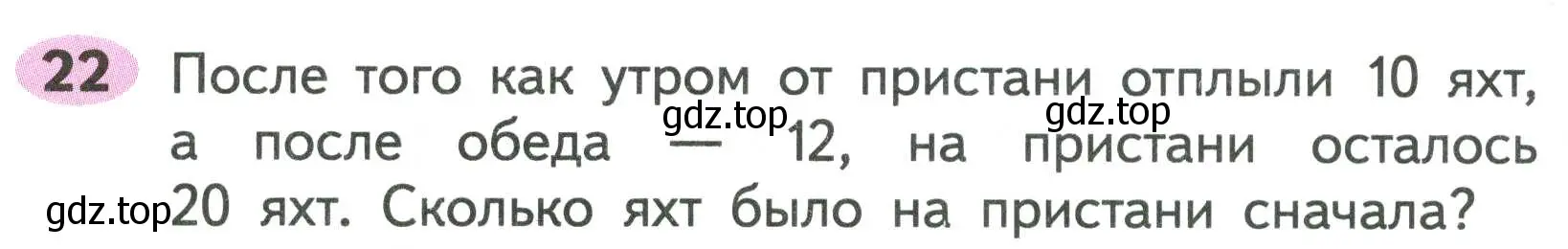 22 После того как утром от пристани отплыли 10 яхт, а после обеда — 12, на пристани осталось 20 яхт. Сколько яхт было на пристани сначала?

gdz.top gdz.top gdz.top